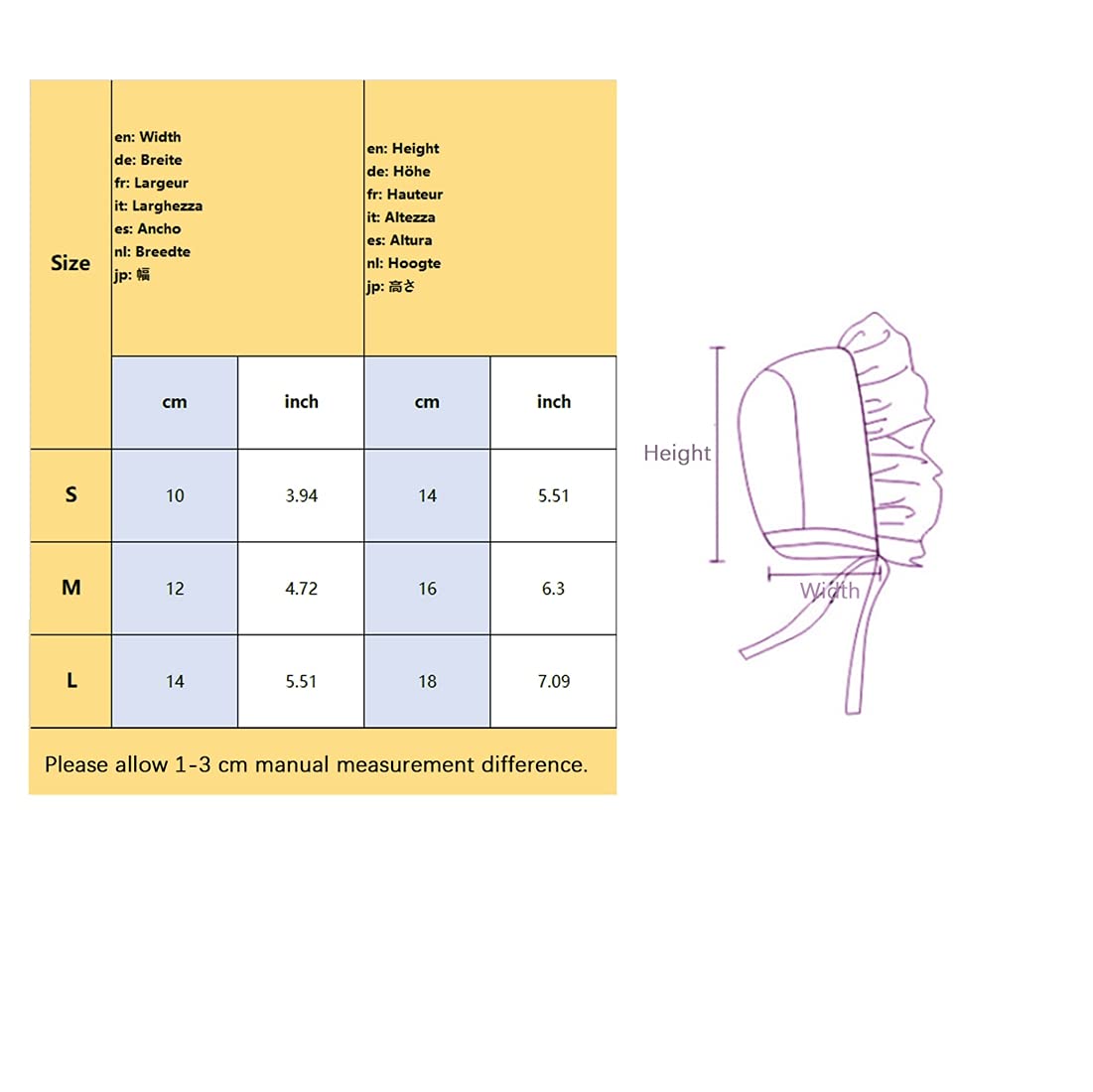 | Size | en: Width de: Breite fr: Largeur it: Larghezza es: Ancho nl: Breedte jp: 幅 | | en: Height de: Höhe fr: Hauteur it: Altezza es: Altura nl: Hoogte jp: 高さ | |
|---|---|---|---|---|
| | cm | inch | cm | inch |
| S | 10 | 3.94 | 14 | 5.51 |
| M | 12 | 4.72 | 16 | 6.3 |
| L | 14 | 5.51 | 18 | 7.09 |

Please allow 1-3 cm manual measurement difference.

Height
Width